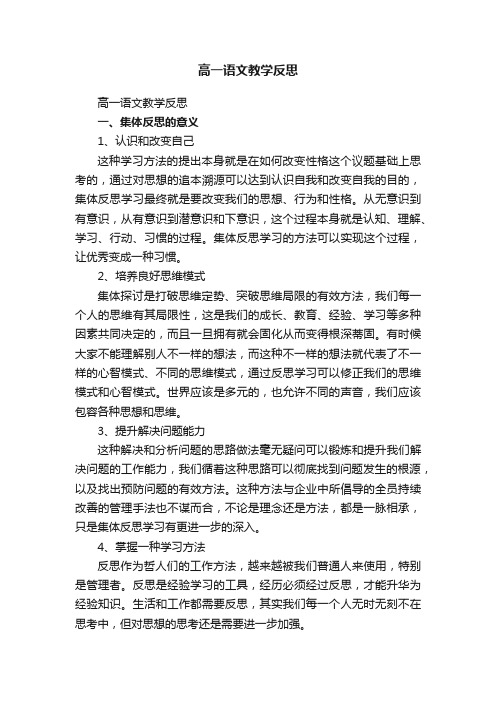 高一语文教学反思

高一语文教学反思

一、集体反思的意义

1、认识和改变自己

这种学习方法的提出本身就是在如何改变性格这个议题基础上思考的，通过对思想的追本溯源可以达到认识自我和改变自我的目的，集体反思学习最终就是要改变我们的思想、行为和性格。从无意识到有意识，从有意识到潜意识和下意识，这个过程本身就是认知、理解、学习、行动、习惯的过程。集体反思学习的方法可以实现这个过程，让优秀变成一种习惯。

2、培养良好思维模式

集体探讨是打破思维定势、突破思维局限的有效方法，我们每一个人的思维有其局限性，这是我们的成长、教育、经验、学习等多种因素共同决定的，而且一旦拥有就会固化从而变得根深蒂固。有时候大家不能理解别人不一样的想法，而这种不一样的想法就代表了不一样的心智模式、不同的思维模式，通过反思学习可以修正我们的思维模式和心智模式。世界应该是多元的，也允许不同的声音，我们应该包容各种思想和思维。

3、提升解决问题能力

这种解决和分析问题的思路做法毫无疑问可以锻炼和提升我们解决问题的工作能力，我们循着这种思路可以彻底找到问题发生的根源，以及找出预防问题的有效方法。这种方法与企业中所倡导的全员持续改善的管理手法也不谋而合，不论是理念还是方法，都是一脉相承，只是集体反思学习有更进一步的深入。

4、掌握一种学习方法

反思作为哲人们的工作方法，越来越被我们普通人来使用，特别是管理者。反思是经验学习的工具，经历必须经过反思，才能升华为经验知识。生活和工作都需要反思，其实我们每一个人无时无刻不在思考中，但对思想的思考还是需要进一步加强。